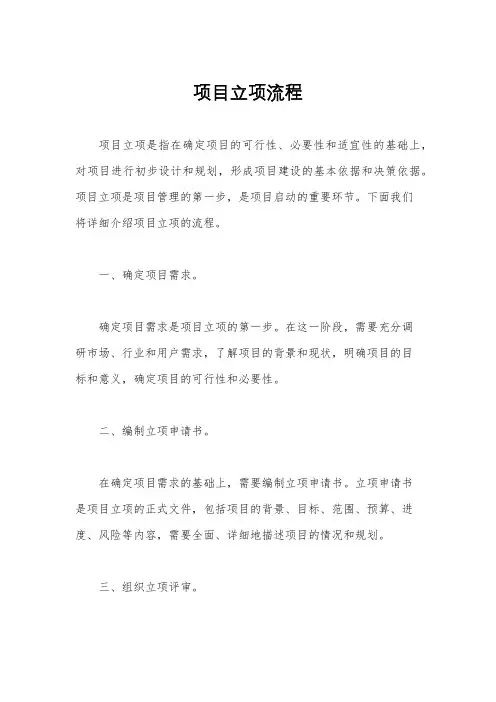 项目立项流程

项目立项是指在确定项目的可行性、必要性和适宜性的基础上，对项目进行初步设计和规划，形成项目建设的基本依据和决策依据。项目立项是项目管理的第一步，是项目启动的重要环节。下面我们将详细介绍项目立项的流程。

一、确定项目需求。

确定项目需求是项目立项的第一步。在这一阶段，需要充分调研市场、行业和用户需求，了解项目的背景和现状，明确项目的目标和意义，确定项目的可行性和必要性。

二、编制立项申请书。

在确定项目需求的基础上，需要编制立项申请书。立项申请书是项目立项的正式文件，包括项目的背景、目标、范围、预算、进度、风险等内容，需要全面、详细地描述项目的情况和规划。

三、组织立项评审。